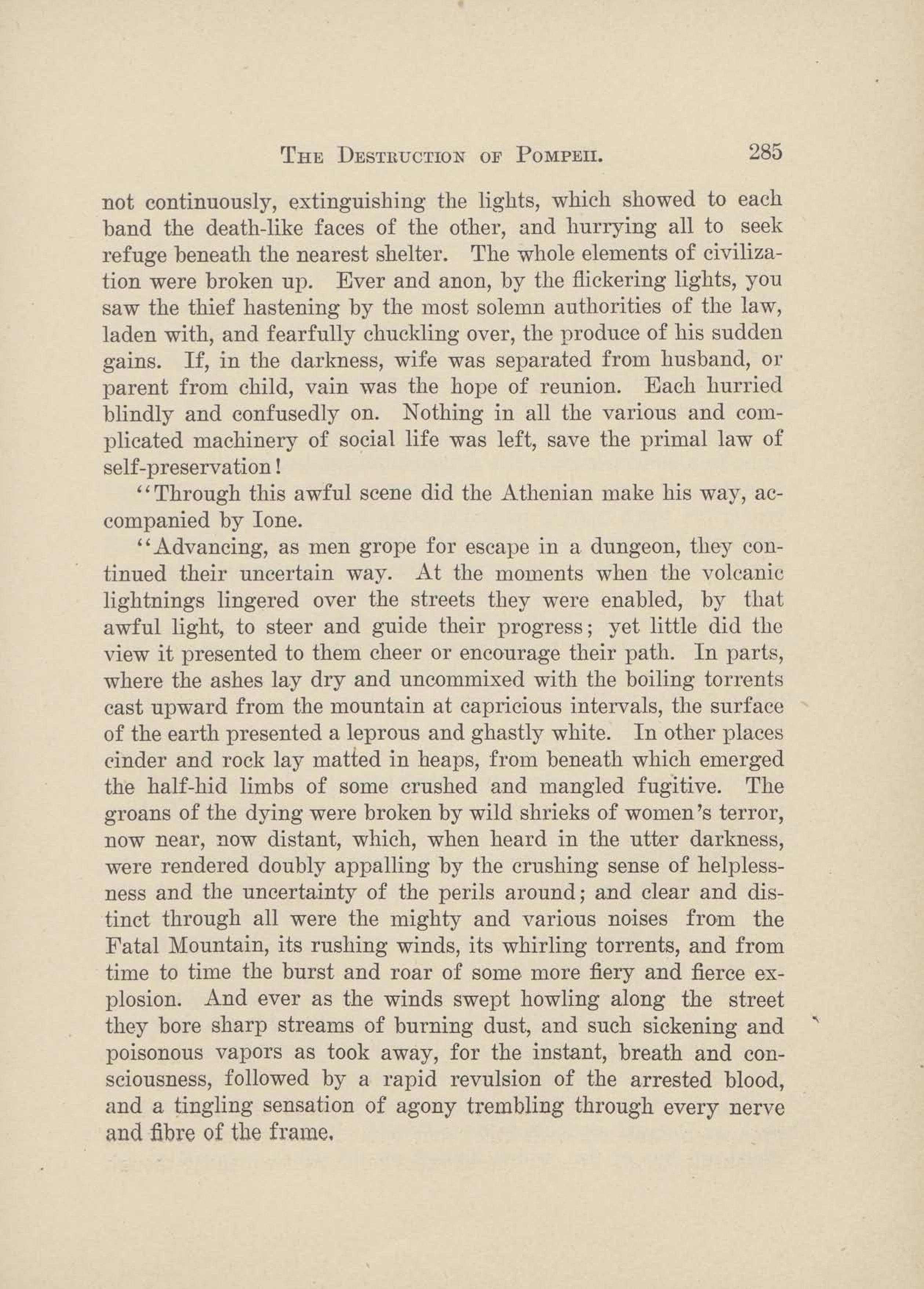 THE DESTRUCTION OF POMPEII. 285

not continuously, extinguishing the lights, which showed to each band the death-like faces of the other, and hurrying all to seek refuge beneath the nearest shelter. The whole elements of civilization were broken up. Ever and anon, by the flickering lights, you saw the thief hastening by the most solemn authorities of the law, laden with, and fearfully chuckling over, the produce of his sudden gains. If, in the darkness, wife was separated from husband, or parent from child, vain was the hope of reunion. Each hurried blindly and confusedly on. Nothing in all the various and complicated machinery of social life was left, save the primal law of self-preservation!

"Through this awful scene did the Athenian make his way, accompanied by Ione.

"Advancing, as men grope for escape in a dungeon, they continued their uncertain way. At the moments when the volcanic lightnings lingered over the streets they were enabled, by that awful light, to steer and guide their progress; yet little did the view it presented to them cheer or encourage their path. In parts, where the ashes lay dry and uncommixed with the boiling torrents cast upward from the mountain at capricious intervals, the surface of the earth presented a leprous and ghastly white. In other places cinder and rock lay matted in heaps, from beneath which emerged the half-hid limbs of some crushed and mangled fugitive. The groans of the dying were broken by wild shrieks of women's terror, now near, now distant, which, when heard in the utter darkness, were rendered doubly appalling by the crushing sense of helplessness and the uncertainty of the perils around; and clear and distinct through all were the mighty and various noises from the Fatal Mountain, its rushing winds, its whirling torrents, and from time to time the burst and roar of some more fiery and fierce explosion. And ever as the winds swept howling along the street they bore sharp streams of burning dust, and such sickening and poisonous vapors as took away, for the instant, breath and consciousness, followed by a rapid revulsion of the arrested blood, and a tingling sensation of agony trembling through every nerve and fibre of the frame.